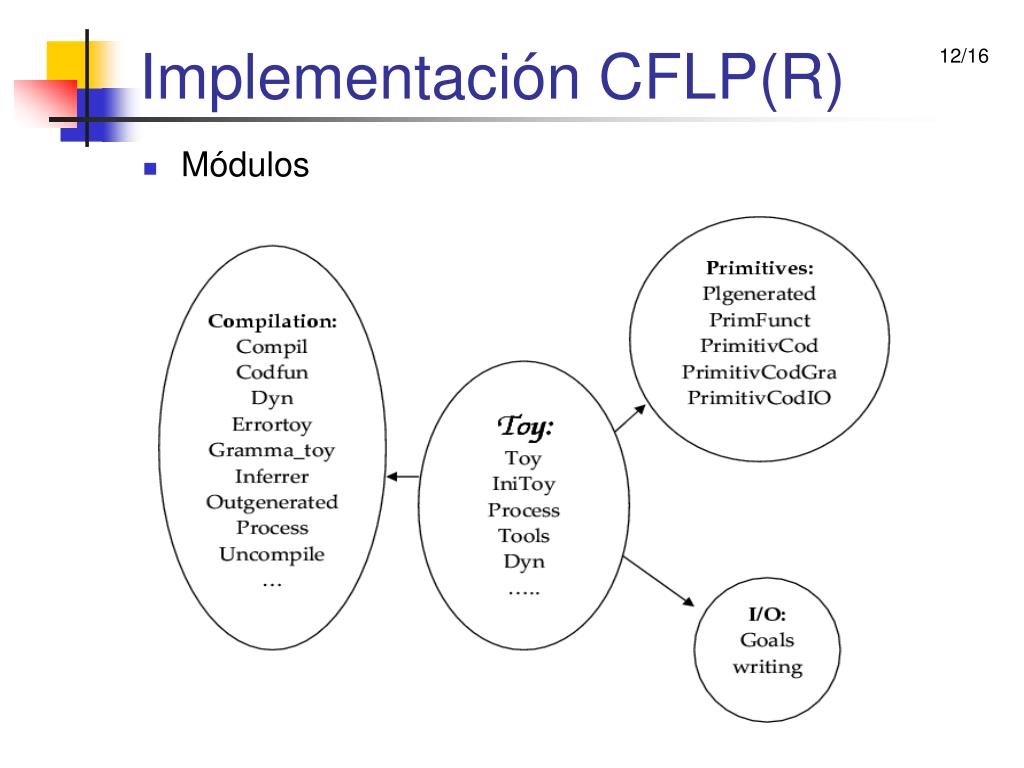 Implementación CFLP(R)

12/16

Módulos

Compilation:
Compil
Codfun
Dyn
Errortoy
Gramma_toy
Inferrer
Outgenerated
Process
Uncompile
…

Toy:
Toy
IniToy
Process
Tools
Dyn
…..

Primitives:
Plgenerated
PrimFunct
PrimitivCod
PrimitivCodGra
PrimitivCodIO

I/O:
Goals
writing